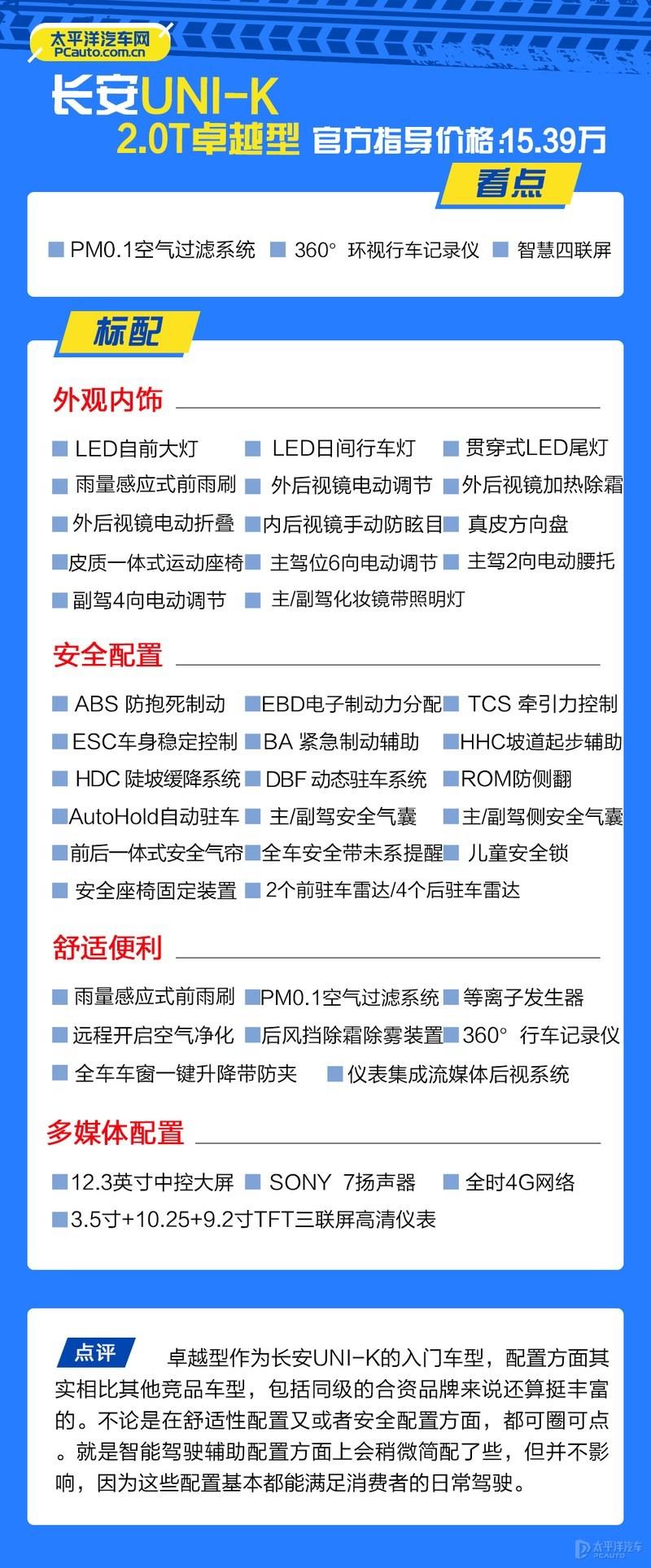 太平洋汽车网
PCauto.com.cn

长安UNI-K
2.0T卓越型 官方指导价格:15.39万

看点

PM0.1空气过滤系统 360° 环视行车记录仪 智慧四联屏

标配

外观内饰

LED自前大灯 LED日间行车灯 贯穿式LED尾灯
雨量感应式前雨刷 外后视镜电动调节 外后视镜加热除霜
外后视镜电动折叠 内后视镜手动防眩目 真皮方向盘
皮质一体式运动座椅 主驾位6向电动调节 主驾2向电动腰托
副驾4向电动调节 主/副驾化妆镜带照明灯

安全配置

ABS 防抱死制动 EBD电子制动力分配 TCS 牵引力控制
ESC车身稳定控制 BA 紧急制动辅助 HHC坡道起步辅助
HDC 陡坡缓降系统 DBF 动态驻车系统 ROM防侧翻
AutoHold自动驻车 主/副驾安全气囊 主/副驾侧安全气囊
前后一体式安全气帘 全车安全带未系提醒 儿童安全锁
安全座椅固定装置 2个前驻车雷达/4个后驻车雷达

舒适便利

雨量感应式前雨刷 PM0.1空气过滤系统 等离子发生器
远程开启空气净化 后风挡除霜除雾装置 360° 行车记录仪
全车车窗一键升降带防夹 仪表集成流媒体后视系统

多媒体配置

12.3英寸中控大屏 SONY 7扬声器 全时4G网络
3.5寸+10.25+9.2寸TFT三联屏高清仪表

点评 卓越型作为长安UNI-K的入门车型，配置方面其实相比其他竞品车型，包括同级的合资品牌来说还算挺丰富的。不论是在舒适性配置又或者安全配置方面，都可圈可点。就是智能驾驶辅助配置方面上会稍微简配了些，但并不影响，因为这些配置基本都能满足消费者的日常驾驶。

太平洋汽车 PCAUTO